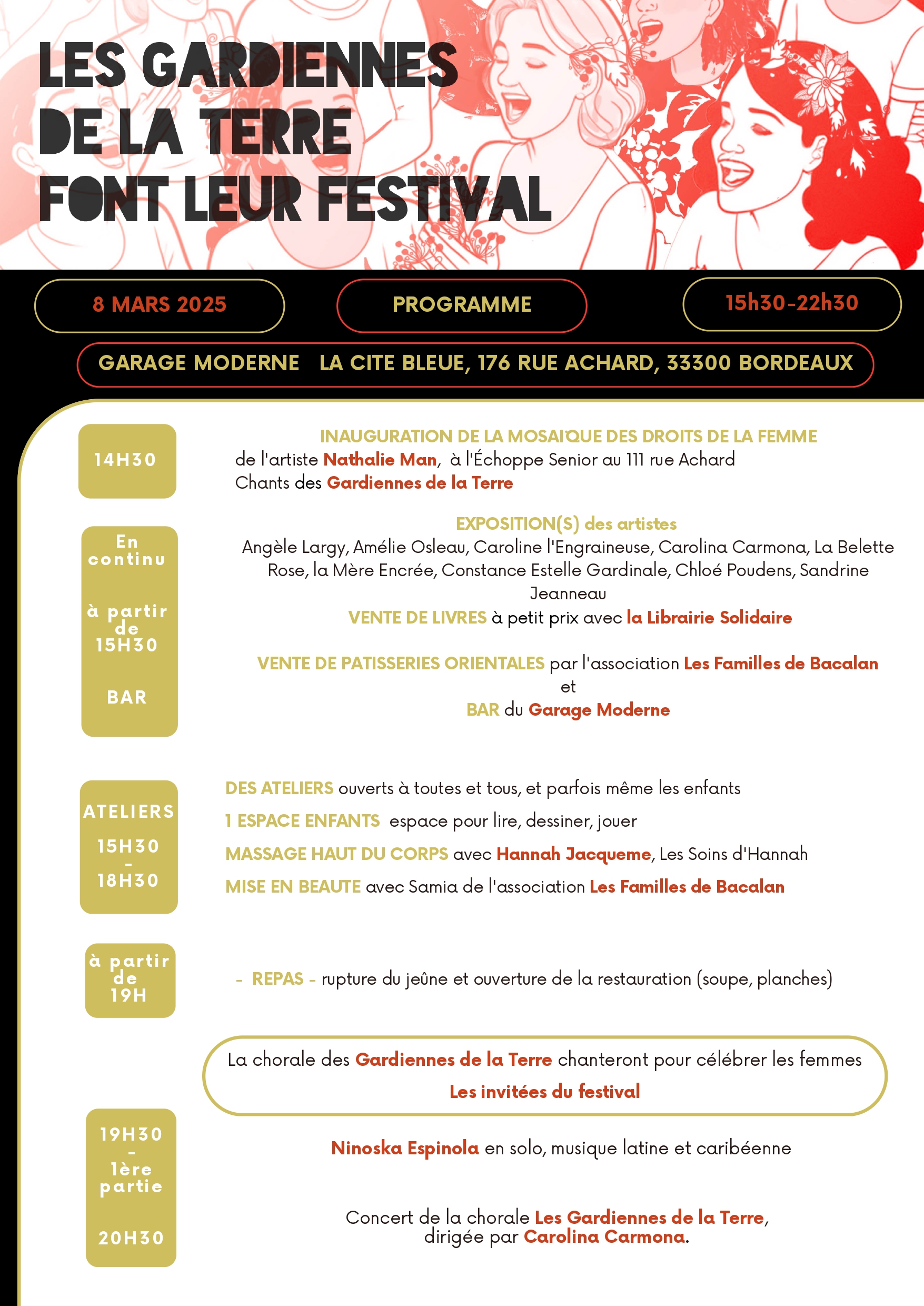 LES GARDIENNES DE LA TERRE FONT LEUR FESTIVAL

8 MARS 2025

PROGRAMME

15h30-22h30

GARAGE MODERNE LA CITE BLEUE, 176 RUE ACHARD, 33300 BORDEAUX

14H30

INAUGURATION DE LA MOSAÏQUE DES DROITS DE LA FEMME
de l'artiste Nathalie Man, à l'Échoppe Senior au 111 rue Achard
Chants des Gardiennes de la Terre

En continu

à partir de 15H30

BAR

EXPOSITION(S) des artistes
Angèle Largy, Amélie Osleau, Caroline l'Engraineuse, Carolina Carmona, La Belette Rose, la Mère Encrée, Constance Estelle Gardinale, Chloé Poudens, Sandrine Jeanneau
VENTE DE LIVRES à petit prix avec la Librairie Solidaire

VENTE DE PATISSERIES ORIENTALES par l'association Les Familles de Bacalan
et
BAR du Garage Moderne

ATELIERS

15H30
-
18H30

DES ATELIERS ouverts à toutes et tous, et parfois même les enfants
1 ESPACE ENFANTS espace pour lire, dessiner, jouer
MASSAGE HAUT DU CORPS avec Hannah Jacqueme, Les Soins d'Hannah
MISE EN BEAUTE avec Samia de l'association Les Familles de Bacalan

à partir de 19H

- REPAS - rupture du jeûne et ouverture de la restauration (soupe, planches)

La chorale des Gardiennes de la Terre chanteront pour célébrer les femmes
Les invitées du festival

19H30
-
1ère partie

20H30

Ninoska Espinola en solo, musique latine et caribéenne

Concert de la chorale Les Gardiennes de la Terre, dirigée par Carolina Carmona.